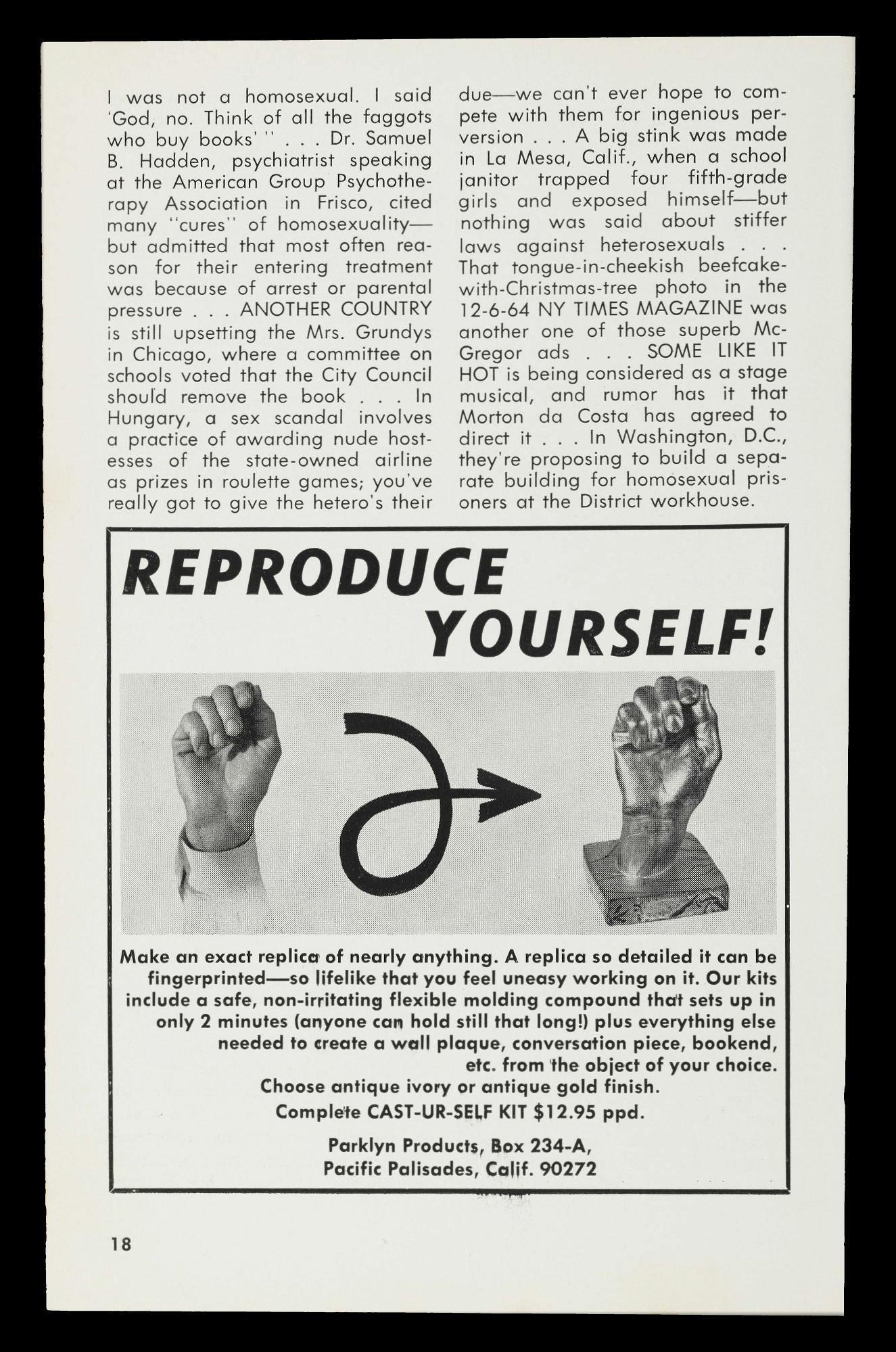 I was not a homosexual. I said 'God, no. Think of all the faggots who buy books' " . . . Dr. Samuel B. Hadden, psychiatrist speaking at the American Group Psychotherapy Association in Frisco, cited many "cures" of homosexuality—but admitted that most often reason for their entering treatment was because of arrest or parental pressure . . . ANOTHER COUNTRY is still upsetting the Mrs. Grundys in Chicago, where a committee on schools voted that the City Council should remove the book . . . In Hungary, a sex scandal involves a practice of awarding nude hostesses of the state-owned airline as prizes in roulette games; you've really got to give the hetero's their due—we can't ever hope to compete with them for ingenious perversion . . . A big stink was made in La Mesa, Calif., when a school janitor trapped four fifth-grade girls and exposed himself—but nothing was said about stiffer laws against heterosexuals . . . That tongue-in-cheekish beefcake-with-Christmas-tree photo in the 12-6-64 NY TIMES MAGAZINE was another one of those superb McGregor ads . . . SOME LIKE IT HOT is being considered as a stage musical, and rumor has it that Morton da Costa has agreed to direct it . . . In Washington, D.C., they're proposing to build a separate building for homosexual prisoners at the District workhouse.

REPRODUCE YOURSELF!

Make an exact replica of nearly anything. A replica so detailed it can be fingerprinted—so lifelike that you feel uneasy working on it. Our kits include a safe, non-irritating flexible molding compound that sets up in only 2 minutes (anyone can hold still that long!) plus everything else needed to create a wall plaque, conversation piece, bookend, etc. from the object of your choice.
Choose antique ivory or antique gold finish.
Complete CAST-UR-SELF KIT $12.95 ppd.

Parklyn Products, Box 234-A,
Pacific Palisades, Calif. 90272

18